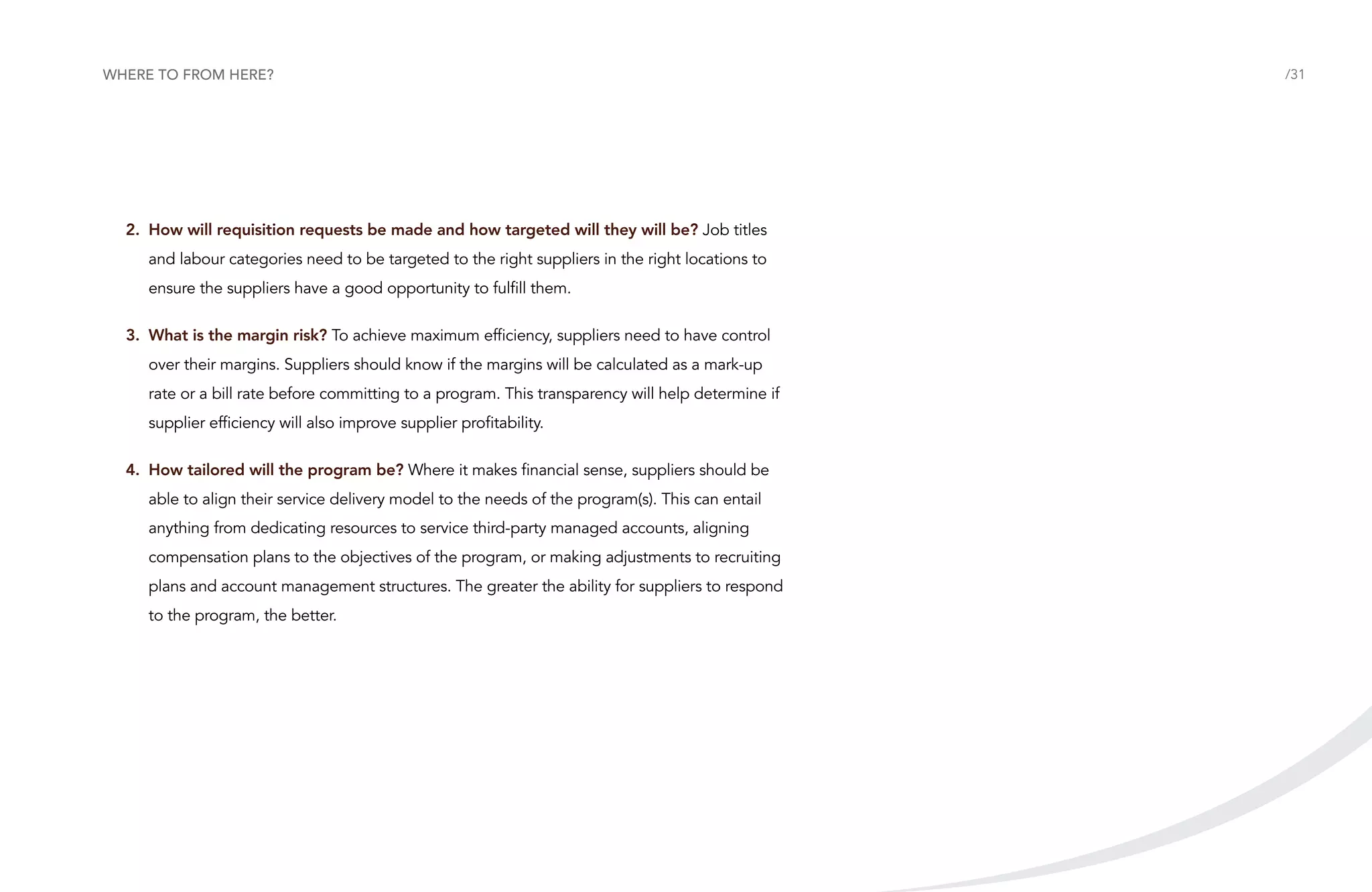 WHERE TO FROM HERE?

/31

2. How will requisition requests be made and how targeted will they will be? Job titles and labour categories need to be targeted to the right suppliers in the right locations to ensure the suppliers have a good opportunity to fulfill them.

3. What is the margin risk? To achieve maximum efficiency, suppliers need to have control over their margins. Suppliers should know if the margins will be calculated as a mark-up rate or a bill rate before committing to a program. This transparency will help determine if supplier efficiency will also improve supplier profitability.

4. How tailored will the program be? Where it makes financial sense, suppliers should be able to align their service delivery model to the needs of the program(s). This can entail anything from dedicating resources to service third-party managed accounts, aligning compensation plans to the objectives of the program, or making adjustments to recruiting plans and account management structures. The greater the ability for suppliers to respond to the program, the better.